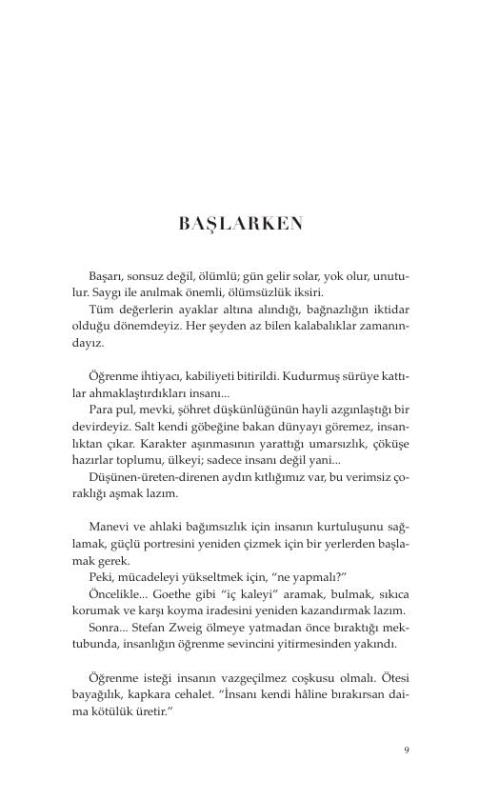 BAŞLARKEN

Başarı, sonsuz değil, ölümlü; gün gelir solar, yok olur, unutulur. Saygı ile anılmak önemli, ölümsüzlük iksiri.

Tüm değerlerin ayaklar altına alındığı, bağnazlığın iktidar olduğu dönemdeyiz. Her şeyden az bilen kalabalıklar zamanındayız.

Öğrenme ihtiyacı, kabiliyeti bitirildi. Kudurmuş sürüye kattılar ahmaklaştırdıkları insanı...

Para pul, mevki, şöhret düşkünlüğünün hayli azgınlaştığı bir devirdeyiz. Salt kendi göbeğine bakan dünyayı göremez, insanlıktan çıkar. Karakter aşınmasının yarattığı umarsızlık, çöküşe hazırlar toplumu, ülkeyi; sadece insanı değil yani...

Düşünen-üreten-direnen aydın kıtlığımız var, bu verimsiz çoraklığı aşmak lazım.

Manevi ve ahlaki bağımsızlık için insanın kurtuluşunu sağlamak, güçlü portresini yeniden çizmek için bir yerlerden başlamak gerek.

Peki, mücadeleyi yükseltmek için, "ne yapmalı?"

Öncelikle... Goethe gibi "iç kaleyi" aramak, bulmak, sıkıca korumak ve karşı koyma iradesini yeniden kazandırmak lazım.

Sonra... Stefan Zweig ölmeye yatmadan önce bıraktığı mektubunda, insanlığın öğrenme sevincini yitirmesinden yakındı.

Öğrenme isteği insanın vazgeçilmez coşkusu olmalı. Ötesi bayağılık, kapkara cehalet. "İnsanı kendi hâline bırakırsan daima kötülük üretir."

9